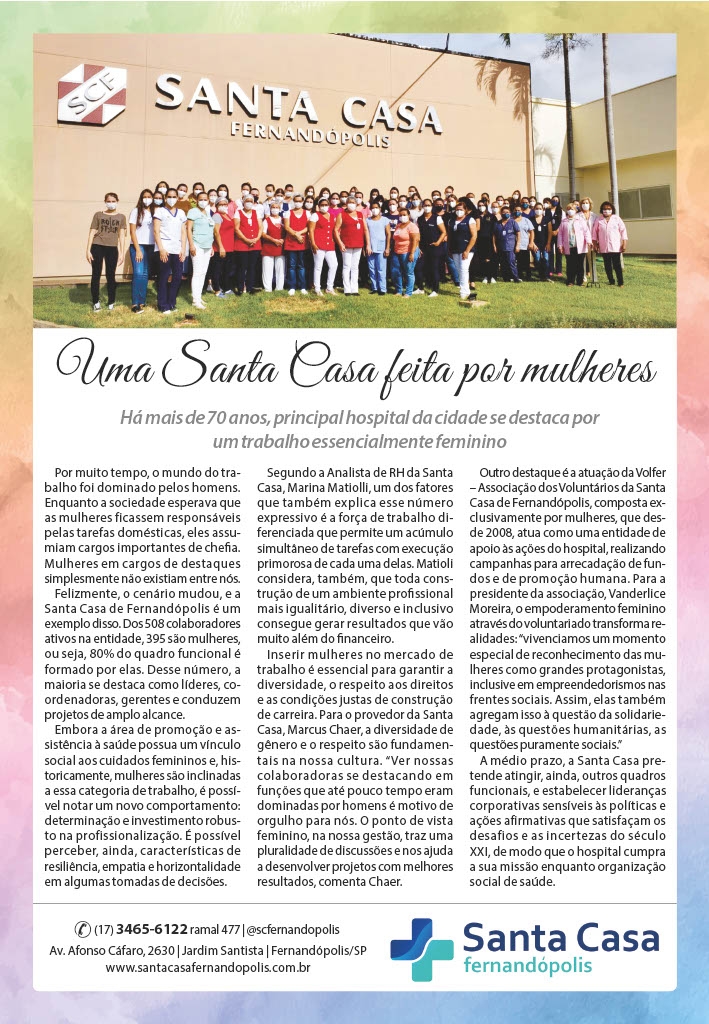 SCF SANTA CASA FERNANDÓPOLIS

Uma Santa Casa feita por mulheres

Há mais de 70 anos, principal hospital da cidade se destaca por um trabalho essencialmente feminino

Por muito tempo, o mundo do trabalho foi dominado pelos homens. Enquanto a sociedade esperava que as mulheres ficassem responsáveis pelas tarefas domésticas, eles assumiam cargos importantes de chefia. Mulheres em cargos de destaques simplesmente não existiam entre nós.

Felizmente, o cenário mudou, e a Santa Casa de Fernandópolis é um exemplo disso. Dos 508 colaboradores ativos na entidade, 395 são mulheres, ou seja, 80% do quadro funcional é formado por elas. Desse número, a maioria se destaca como líderes, coordenadoras, gerentes e conduzem projetos de amplo alcance.

Embora a área de promoção e assistência à saúde possua um vínculo social aos cuidados femininos e, historicamente, mulheres são inclinadas a essa categoria de trabalho, é possível notar um novo comportamento: determinação e investimento robusto na profissionalização. É possível perceber, ainda, características de resiliência, empatia e horizontalidade em algumas tomadas de decisões.

Segundo a Analista de RH da Santa Casa, Marina Matiolli, um dos fatores que também explica esse número expressivo é a força de trabalho diferenciada que permite um acúmulo simultâneo de tarefas com execução primorosa de cada uma delas. Matioli considera, também, que toda construção de um ambiente profissional mais igualitário, diverso e inclusivo consegue gerar resultados que vão muito além do financeiro.

Inserir mulheres no mercado de trabalho é essencial para garantir a diversidade, o respeito aos direitos e as condições justas de construção de carreira. Para o provedor da Santa Casa, Marcus Chaer, a diversidade de gênero e o respeito são fundamentais na nossa cultura. "Ver nossas colaboradoras se destacando em funções que até pouco tempo eram dominadas por homens é motivo de orgulho para nós. O ponto de vista feminino, na nossa gestão, traz uma pluralidade de discussões e nos ajuda a desenvolver projetos com melhores resultados, comenta Chaer.

Outro destaque é a atuação da Volfer – Associação dos Voluntários da Santa Casa de Fernandópolis, composta exclusivamente por mulheres, que desde 2008, atua como uma entidade de apoio às ações do hospital, realizando campanhas para arrecadação de fundos e de promoção humana. Para a presidente da associação, Vanderlice Moreira, o empoderamento feminino através do voluntariado transforma realidades: "vivenciamos um momento especial de reconhecimento das mulheres como grandes protagonistas, inclusive em empreendedorismos nas frentes sociais. Assim, elas também agregam isso à questão da solidariedade, às questões humanitárias, as questões puramente sociais."

A médio prazo, a Santa Casa pretende atingir, ainda, outros quadros funcionais, e estabelecer lideranças corporativas sensíveis às políticas e ações afirmativas que satisfaçam os desafios e as incertezas do século XXI, de modo que o hospital cumpra a sua missão enquanto organização social de saúde.

(17) 3465-6122 ramal 477 | @scfernandopolis
Av. Afonso Cáfaro, 2630 | Jardim Santista | Fernandópolis/SP
www.santacasafernandopolis.com.br

Santa Casa fernandópolis